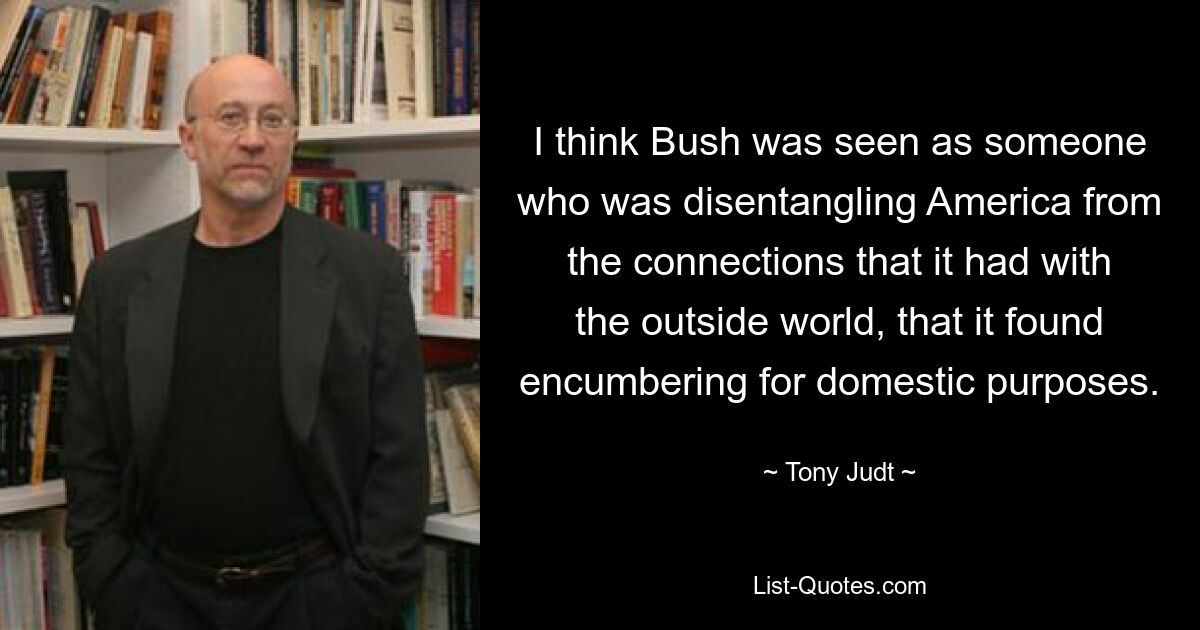 I think Bush was seen as someone who was disentangling America from the connections that it had with the outside world, that it found encumbering for domestic purposes.

~ Tony Judt ~

List-Quotes.com